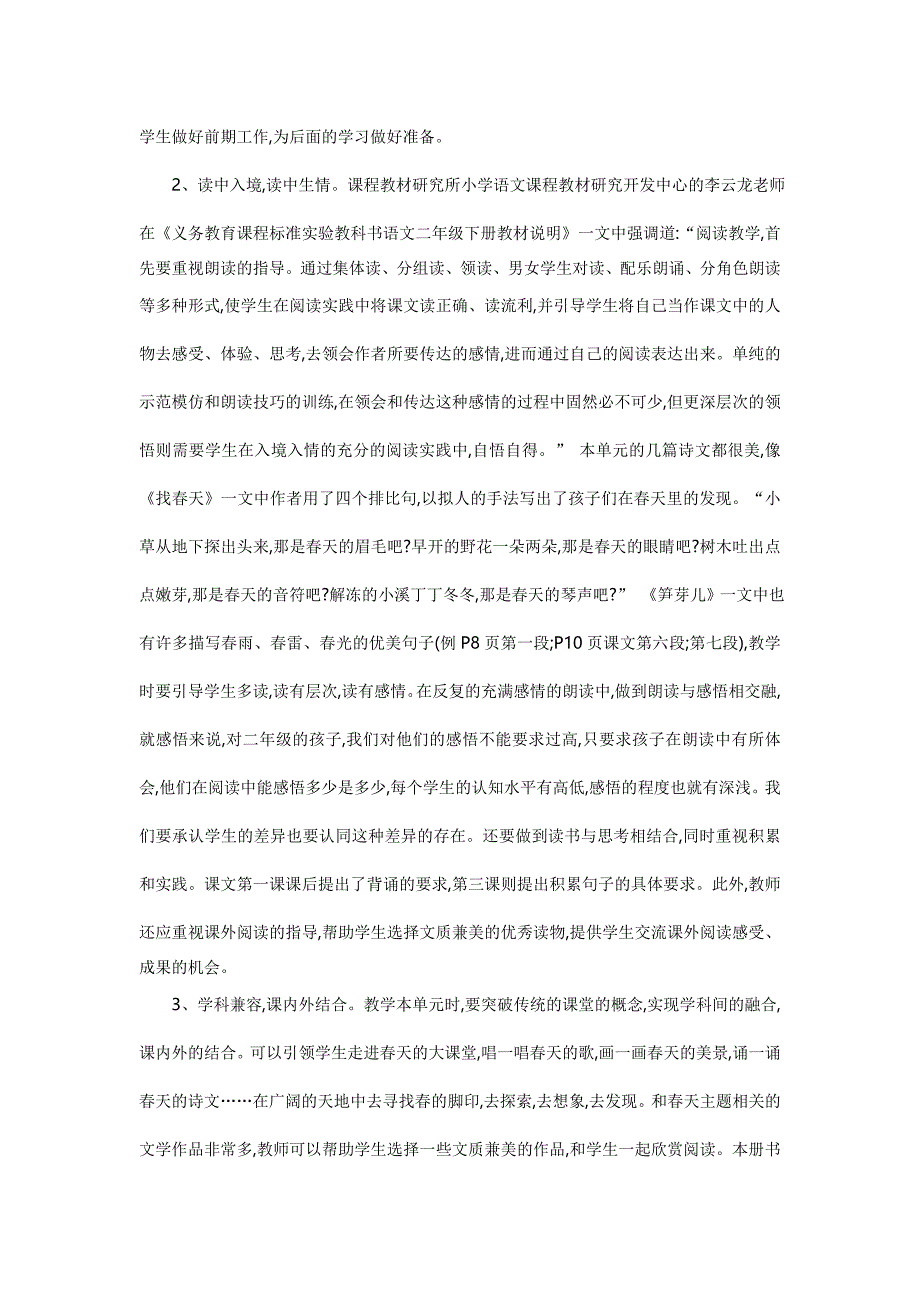 学生做好前期工作,为后面的学习做好准备。

2、读中入境,读中生情。课程教材研究所小学语文课程教材研究开发中心的李云龙老师在《义务教育课程标准实验教科书语文二年级下册教材说明》一文中强调道:“阅读教学,首先要重视朗读的指导。通过集体读、分组读、领读、男女学生对读、配乐朗诵、分角色朗读等多种形式,使学生在阅读实践中将课文读正确、读流利,并引导学生将自己当作课文中的人物去感受、体验、思考,去领会作者所要传达的感情,进而通过自己的阅读表达出来。单纯的示范模仿和朗读技巧的训练,在领会和传达这种感情的过程中固然必不可少,但更深层次的领悟则需要学生在入境入情的充分的阅读实践中,自悟自得。” 本单元的几篇诗文都很美,像《找春天》一文中作者用了四个排比句,以拟人的手法写出了孩子们在春天里的发现。“小草从地下探出头来,那是春天的眉毛吧?早开的野花一朵两朵,那是春天的眼睛吧?树木吐出点点嫩芽,那是春天的音符吧?解冻的小溪丁丁冬冬,那是春天的琴声吧?” 《笋芽儿》一文中也有许多描写春雨、春雷、春光的优美句子(例 P8 页第一段;P10 页课文第六段;第七段),教学时要引导学生多读,读有层次,读有感情。在反复的充满感情的朗读中,做到朗读与感悟相交融,就感悟来说,对二年级的孩子,我们对他们的感悟不能要求过高,只要求孩子在朗读中有所体会,他们在阅读中能感悟多少是多少,每个学生的认知水平有高低,感悟的程度也就有深浅。我们要承认学生的差异也要认同这种差异的存在。还要做到读书与思考相结合,同时重视积累和实践。课文第一课课后提出了背诵的要求,第三课则提出积累句子的具体要求。此外,教师还应重视课外阅读的指导,帮助学生选择文质兼美的优秀读物,提供学生交流课外阅读感受、成果的机会。

3、学科兼容,课内外结合。教学本单元时,要突破传统的课堂的概念,实现学科间的融合,课内外的结合。可以引领学生走进春天的大课堂,唱一唱春天的歌,画一画春天的美景,诵一诵春天的诗文……在广阔的天地中去寻找春的脚印,去探索,去想象,去发现。和春天主题相关的文学作品非常多,教师可以帮助学生选择一些文质兼美的作品,和学生一起欣赏阅读。本册书